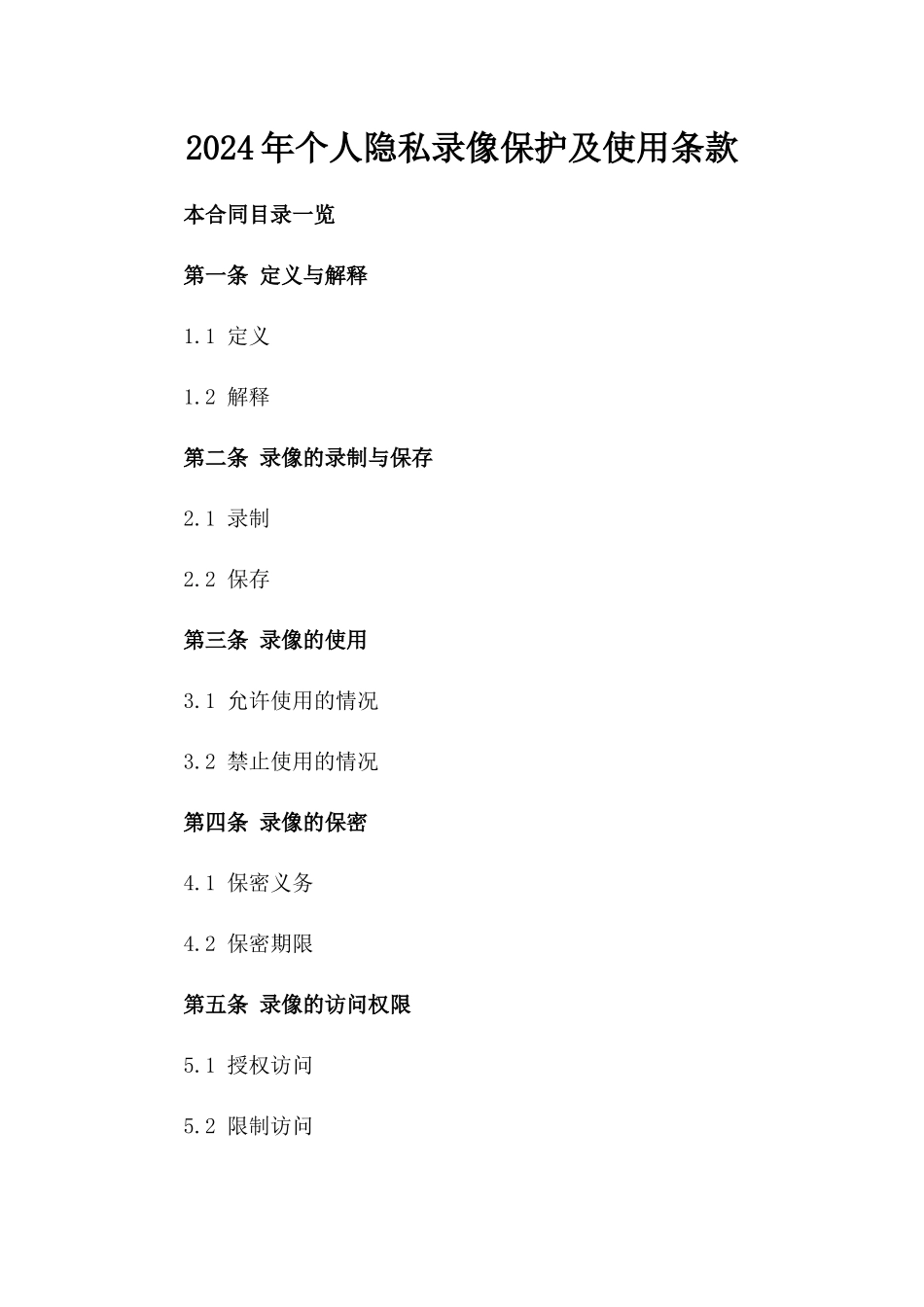 2024年个人隐私录像保护及使用条款

本合同目录一览

第一条 定义与解释

1.1 定义

1.2 解释

第二条 录像的录制与保存

2.1 录制

2.2 保存

第三条 录像的使用

3.1 允许使用的情况

3.2 禁止使用的情况

第四条 录像的保密

4.1 保密义务

4.2 保密期限

第五条 录像的访问权限

5.1 授权访问

5.2 限制访问